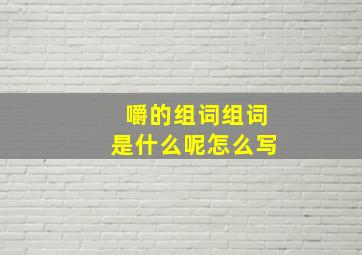 嚼的组词组词
是什么呢怎么写